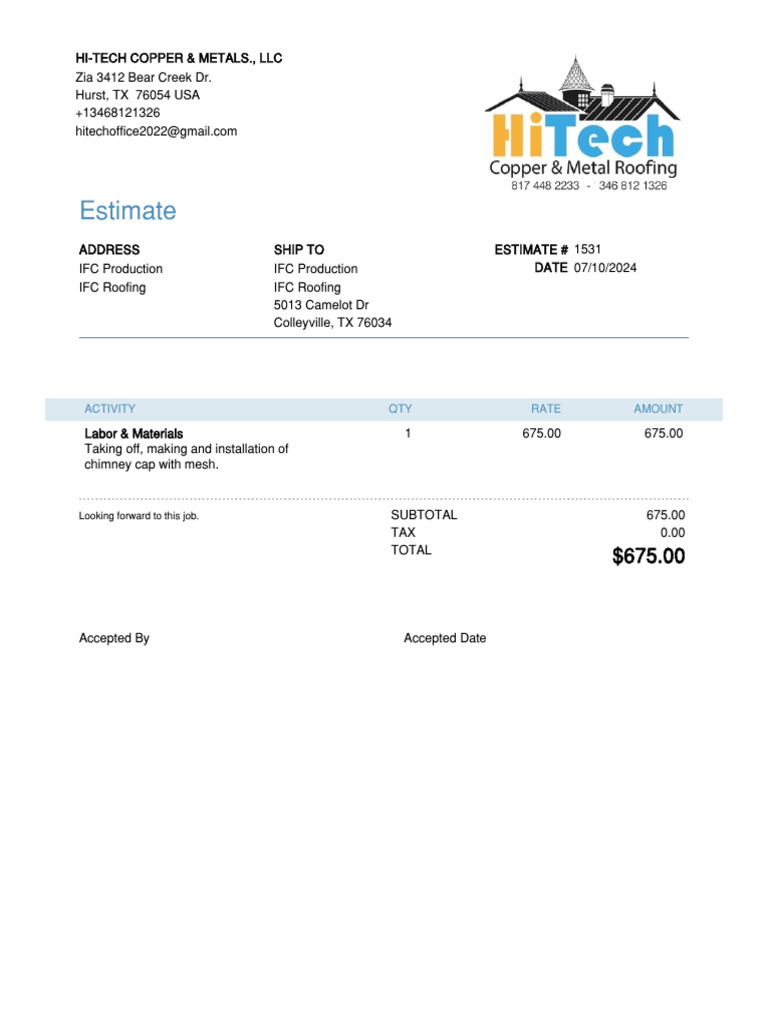 HI-TECH COPPER & METALS., LLC
Zia 3412 Bear Creek Dr.
Hurst, TX 76054 USA
+13468121326
hitechoffice2022@gmail.com

HiTech
Copper & Metal Roofing
817 448 2233 - 346 812 1326

Estimate

ADDRESS
IFC Production
IFC Roofing

SHIP TO
IFC Production
IFC Roofing
5013 Camelot Dr
Colleyville, TX 76034

ESTIMATE # 1531
DATE 07/10/2024

| ACTIVITY | QTY | RATE | AMOUNT |
|---|---|---|---|
| Labor & Materials Taking off, making and installation of chimney cap with mesh. | 1 | 675.00 | 675.00 |

Looking forward to this job.

SUBTOTAL 675.00
TAX 0.00
TOTAL $675.00

Accepted By

Accepted Date